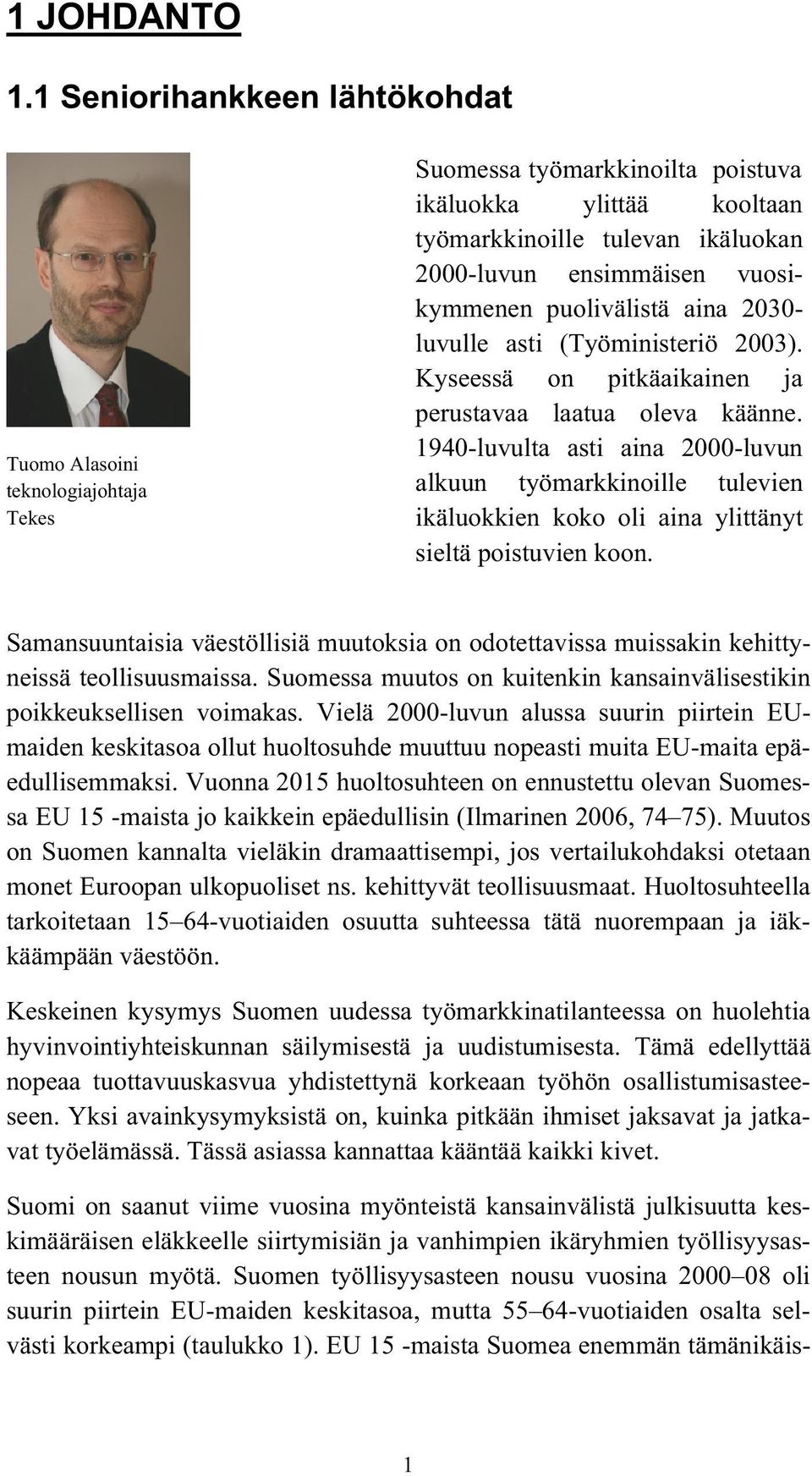 1 JOHDANTO

1.1 Seniorihankkeen lähtökohdat

Tuomo Alasoini
teknologiajohtaja
Tekes

Suomessa työmarkkinoilta poistuva ikäluokka ylittää kooltaan työmarkkinoille tulevan ikäluokan 2000-luvun ensimmäisen vuosikymmenen puolivälistä aina 2030-luvulle asti (Työministeriö 2003). Kyseessä on pitkäaikainen ja perustavaa laatua oleva käänne. 1940-luvulta asti aina 2000-luvun alkuun työmarkkinoille tulevien ikäluokkien koko oli aina ylittänyt sieltä poistuvien koon.

Samansuuntaisia väestöllisiä muutoksia on odotettavissa muissakin kehittyneissä teollisuusmaissa. Suomessa muutos on kuitenkin kansainvälisestikin poikkeuksellisen voimakas. Vielä 2000-luvun alussa suurin piirtein EU-maiden keskitasoa ollut huoltosuhde muuttuu nopeasti muita EU-maita epäedullisemmaksi. Vuonna 2015 huoltosuhteen on ennustettu olevan Suomessa EU 15 -maista jo kaikkein epäedullisin (Ilmarinen 2006, 74–75). Muutos on Suomen kannalta vieläkin dramaattisempi, jos vertailukohdaksi otetaan monet Euroopan ulkopuoliset ns. kehittyvät teollisuusmaat. Huoltosuhteella tarkoitetaan 15–64-vuotiaiden osuutta suhteessa tätä nuorempaan ja iäkkäämpään väestöön.

Keskeinen kysymys Suomen uudessa työmarkkinatilanteessa on huolehtia hyvinvointiyhteiskunnan säilymisestä ja uudistumisesta. Tämä edellyttää nopeaa tuottavuuskasvua yhdistettynä korkeaan työhön osallistumisasteeseen. Yksi avainkysymyksistä on, kuinka pitkään ihmiset jaksavat ja jatkavat työelämässä. Tässä asiassa kannattaa kääntää kaikki kivet.

Suomi on saanut viime vuosina myönteistä kansainvälistä julkisuutta keskimääräisen eläkkeelle siirtymisiän ja vanhimpien ikäryhmien työllisyysasteen nousun myötä. Suomen työllisyysasteen nousu vuosina 2000–08 oli suurin piirtein EU-maiden keskitasoa, mutta 55–64-vuotiaiden osalta selvästi korkeampi (taulukko 1). EU 15 -maista Suomea enemmän tämänikäis-

1